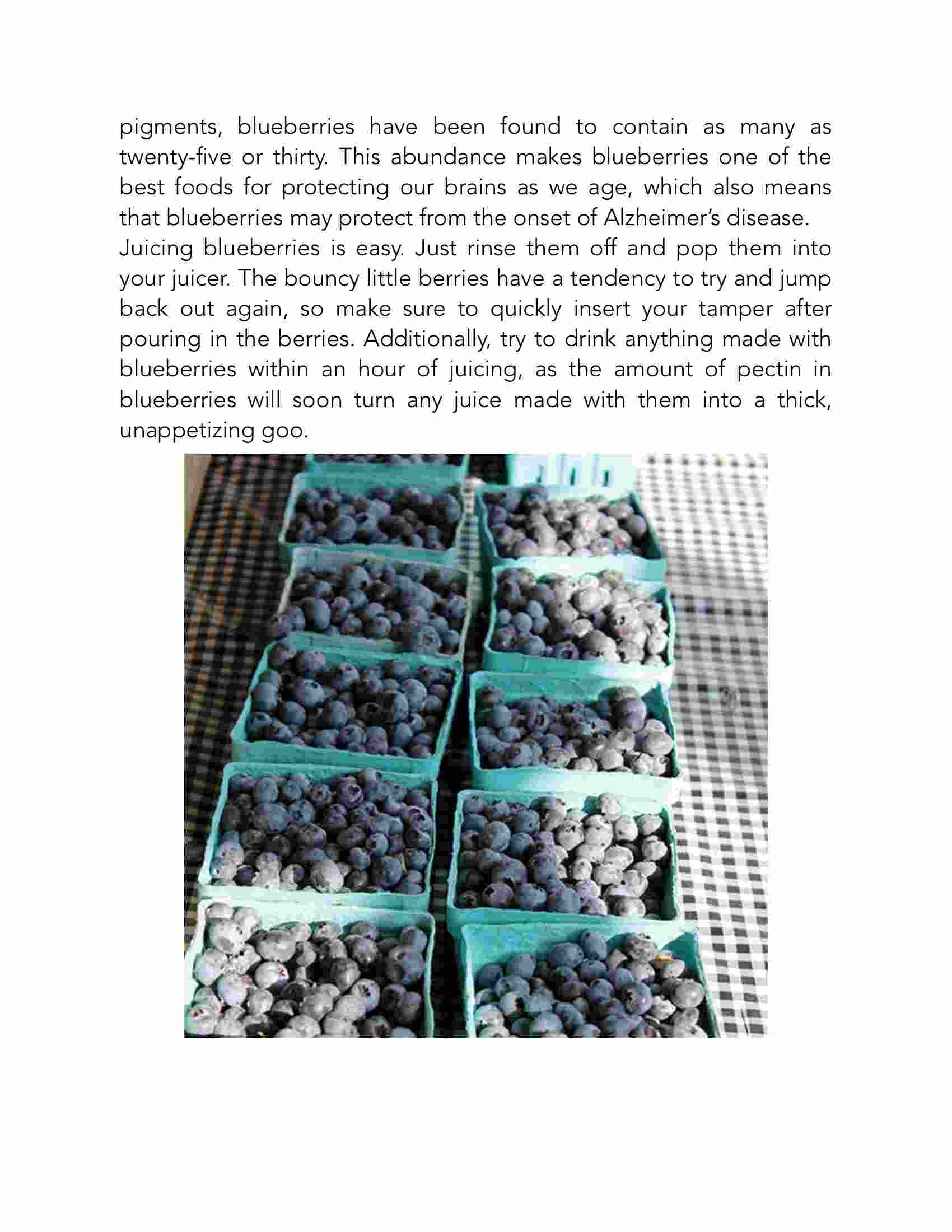 pigments, blueberries have been found to contain as many as twenty-five or thirty. This abundance makes blueberries one of the best foods for protecting our brains as we age, which also means that blueberries may protect from the onset of Alzheimer's disease.
Juicing blueberries is easy. Just rinse them off and pop them into your juicer. The bouncy little berries have a tendency to try and jump back out again, so make sure to quickly insert your tamper after pouring in the berries. Additionally, try to drink anything made with blueberries within an hour of juicing, as the amount of pectin in blueberries will soon turn any juice made with them into a thick, unappetizing goo.